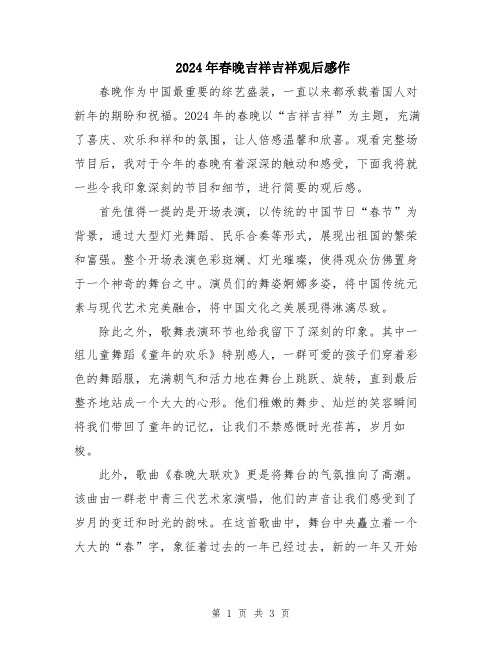 2024年春晚吉祥吉祥观后感作

春晚作为中国最重要的综艺盛装，一直以来都承载着国人对新年的期盼和祝福。2024年的春晚以“吉祥吉祥”为主题，充满了喜庆、欢乐和祥和的氛围，让人倍感温馨和欣喜。观看完整场节目后，我对于今年的春晚有着深深的触动和感受，下面我将就一些令我印象深刻的节目和细节，进行简要的观后感。

首先值得一提的是开场表演，以传统的中国节日“春节”为背景，通过大型灯光舞蹈、民乐合奏等形式，展现出祖国的繁荣和富强。整个开场表演色彩斑斓、灯光璀璨，使得观众仿佛置身于一个神奇的舞台之中。演员们的舞姿婀娜多姿，将中国传统元素与现代艺术完美融合，将中国文化之美展现得淋漓尽致。

除此之外，歌舞表演环节也给我留下了深刻的印象。其中一组儿童舞蹈《童年的欢乐》特别感人，一群可爱的孩子们穿着彩色的舞蹈服，充满朝气和活力地在舞台上跳跃、旋转，直到最后整齐地站成一个大大的心形。他们稚嫩的舞步、灿烂的笑容瞬间将我们带回了童年的记忆，让我们不禁感慨时光荏苒，岁月如梭。

此外，歌曲《春晚大联欢》更是将舞台的气氛推向了高潮。该曲由一群老中青三代艺术家演唱，他们的声音让我们感受到了岁月的变迁和时光的韵味。在这首歌曲中，舞台中央矗立着一个大大的“春”字，象征着过去的一年已经过去，新的一年又开始

第 1 页 共 3 页